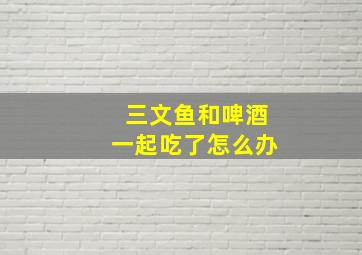 三文鱼和啤酒
一起吃了怎么办